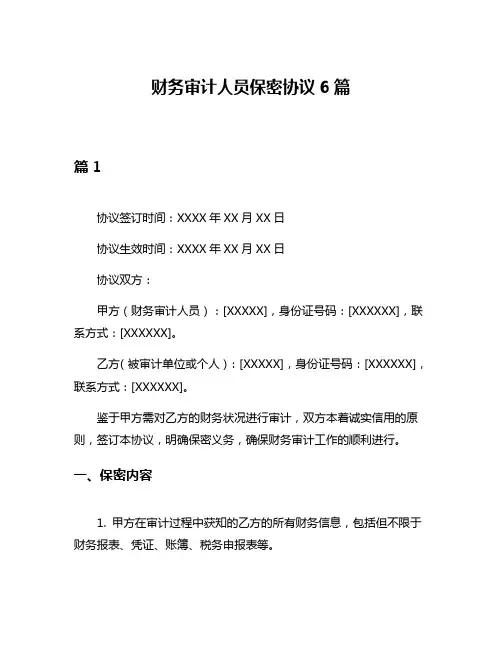 财务审计人员保密协议 6 篇

篇 1

协议签订时间：XXXX 年 XX 月 XX 日

协议生效时间：XXXX 年 XX 月 XX 日

协议双方：

甲方（财务审计人员）：[XXXXX]，身份证号码：[XXXXXX]，联系方式：[XXXXXX]。

乙方（被审计单位或个人）：[XXXXX]，身份证号码：[XXXXXX]，联系方式：[XXXXXX]。

鉴于甲方需对乙方的财务状况进行审计，双方本着诚实信用的原则，签订本协议，明确保密义务，确保财务审计工作的顺利进行。

一、保密内容

1. 甲方在审计过程中获知的乙方的所有财务信息，包括但不限于财务报表、凭证、账簿、税务申报表等。